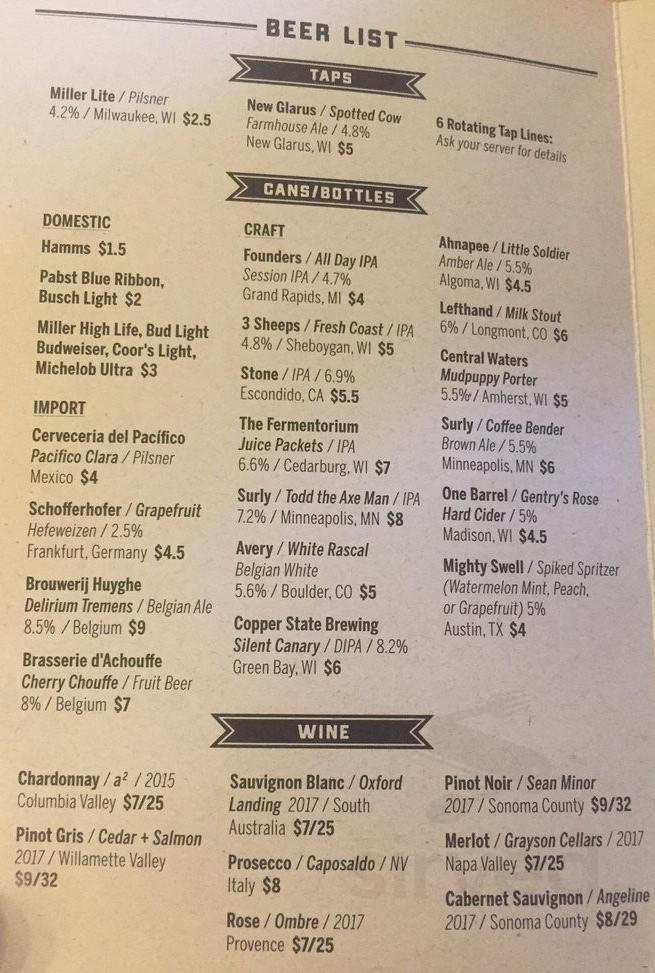 BEER LIST

TAPS

Miller Lite / Pilsner
4.2% / Milwaukee, WI $2.5

New Glarus / Spotted Cow
Farmhouse Ale / 4.8%
New Glarus, WI $5

6 Rotating Tap Lines:
Ask your server for details

CANS/BOTTLES

DOMESTIC

Hamms $1.5

Pabst Blue Ribbon, Busch Light $2

Miller High Life, Bud Light Budweiser, Coor's Light, Michelob Ultra $3

IMPORT

Cerveceria del Pacífico
Pacifico Clara / Pilsner
Mexico $4

Schofferhofer / Grapefruit
Hefeweizen / 2.5%
Frankfurt, Germany $4.5

Brouwerij Huyghe
Delirium Tremens / Belgian Ale
8.5% / Belgium $9

Brasserie d'Achouffe
Cherry Chouffe / Fruit Beer
8% / Belgium $7

CRAFT

Founders / All Day IPA
Session IPA / 4.7%
Grand Rapids, MI $4

3 Sheeps / Fresh Coast / IPA
4.8% / Sheboygan, WI $5

Stone / IPA / 6.9%
Escondido, CA $5.5

The Fermentorium
Juice Packets / IPA
6.6% / Cedarburg, WI $7

Surly / Todd the Axe Man / IPA
7.2% / Minneapolis, MN $8

Avery / White Rascal
Belgian White
5.6% / Boulder, CO $5

Copper State Brewing
Silent Canary / DIPA / 8.2%
Green Bay, WI $6

Ahnapee / Little Soldier
Amber Ale / 5.5%
Algoma, WI $4.5

Lefthand / Milk Stout
6% / Longmont, CO $6

Central Waters
Mudpuppy Porter
5.5% / Amherst, WI $5

Surly / Coffee Bender
Brown Ale / 5.5%
Minneapolis, MN $6

One Barrel / Gentry's Rose
Hard Cider / 5%
Madison, WI $4.5

Mighty Swell / Spiked Spritzer
(Watermelon Mint, Peach, or Grapefruit) 5%
Austin, TX $4

WINE

Chardonnay / $a^2$ / 2015
Columbia Valley $7/25

Pinot Gris / Cedar + Salmon
2017 / Willamette Valley
$9/32

Sauvignon Blanc / Oxford Landing 2017 / South Australia $7/25

Prosecco / Caposaldo / NV
Italy $8

Rose / Ombre / 2017
Provence $7/25

Pinot Noir / Sean Minor
2017 / Sonoma County $9/32

Merlot / Grayson Cellars / 2017
Napa Valley $7/25

Cabernet Sauvignon / Angeline
2017 / Sonoma County $8/29